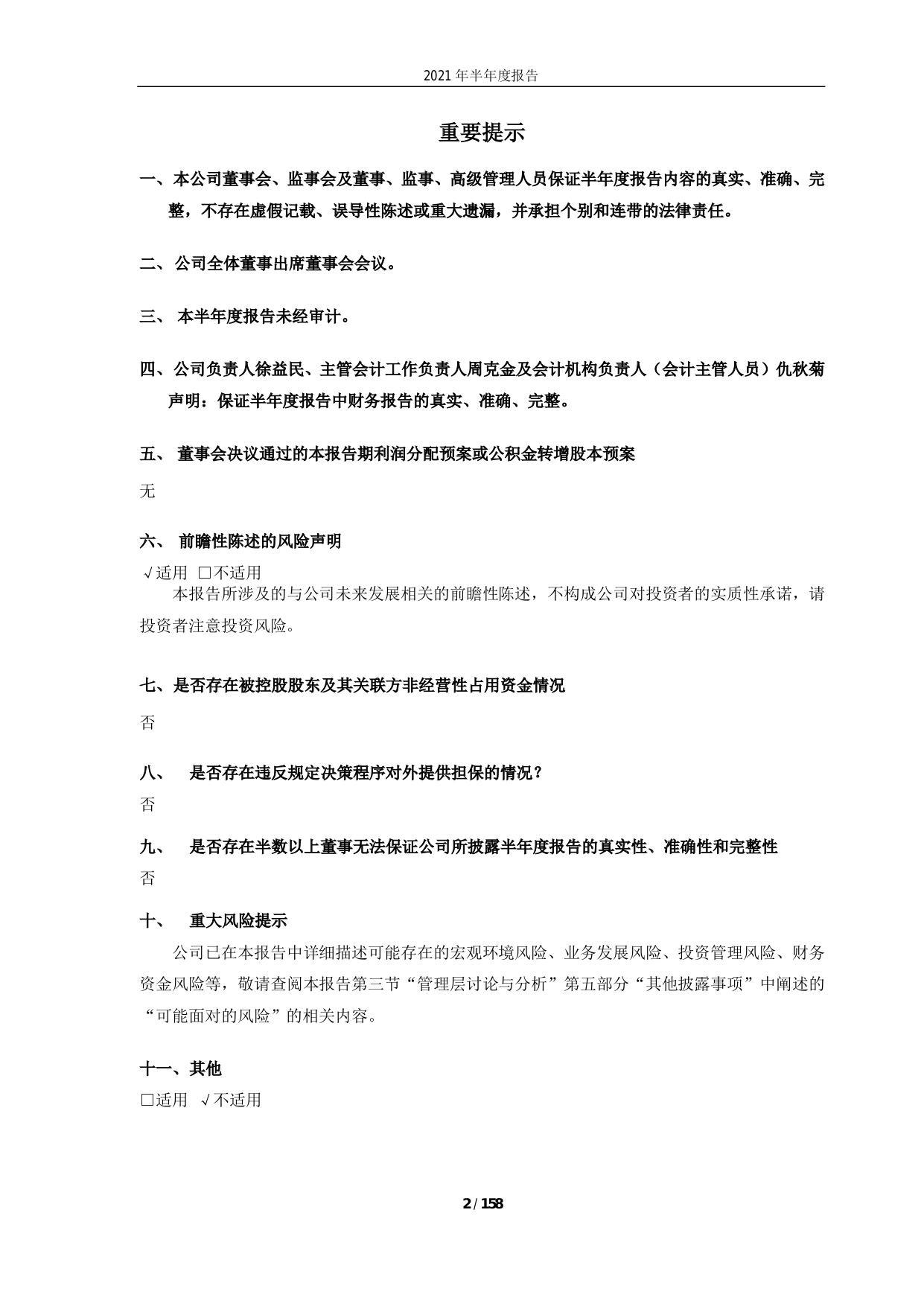 2021 年半年度报告

重要提示

一、本公司董事会、监事会及董事、监事、高级管理人员保证半年度报告内容的真实、准确、完整，不存在虚假记载、误导性陈述或重大遗漏，并承担个别和连带的法律责任。

二、公司全体董事出席董事会会议。

三、 本半年度报告未经审计。

四、公司负责人徐益民、主管会计工作负责人周克金及会计机构负责人（会计主管人员）仇秋菊声明：保证半年度报告中财务报告的真实、准确、完整。

五、 董事会决议通过的本报告期利润分配预案或公积金转增股本预案

无

六、 前瞻性陈述的风险声明

√适用 □不适用

本报告所涉及的与公司未来发展相关的前瞻性陈述，不构成公司对投资者的实质性承诺，请投资者注意投资风险。

七、是否存在被控股股东及其关联方非经营性占用资金情况

否

八、 是否存在违反规定决策程序对外提供担保的情况？

否

九、 是否存在半数以上董事无法保证公司所披露半年度报告的真实性、准确性和完整性

否

十、 重大风险提示

公司已在本报告中详细描述可能存在的宏观环境风险、业务发展风险、投资管理风险、财务资金风险等，敬请查阅本报告第三节“管理层讨论与分析”第五部分“其他披露事项”中阐述的“可能面对的风险”的相关内容。

十一、其他

□适用 √不适用

2 / 158